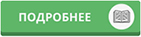 ПОДРОБНЕЕ